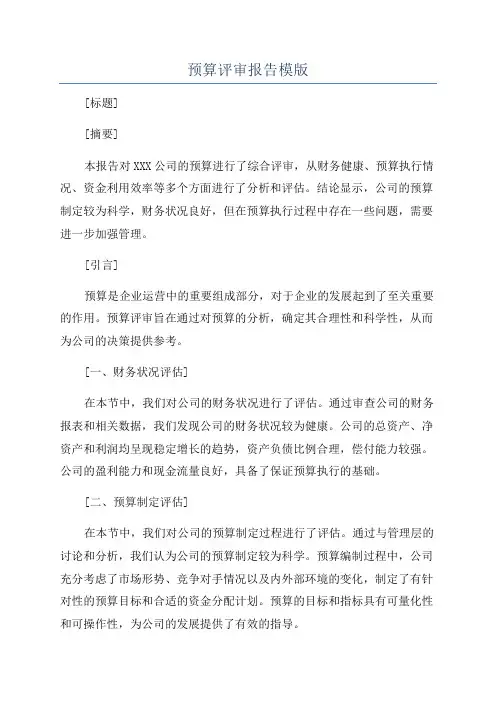 预算评审报告模版

[标题]

[摘要]

本报告对XXX公司的预算进行了综合评审，从财务健康、预算执行情况、资金利用效率等多个方面进行了分析和评估。结论显示，公司的预算制定较为科学，财务状况良好，但在预算执行过程中存在一些问题，需要进一步加强管理。

[引言]

预算是企业运营中的重要组成部分，对于企业的发展起到了至关重要的作用。预算评审旨在通过对预算的分析，确定其合理性和科学性，从而为公司的决策提供参考。

[一、财务状况评估]

在本节中，我们对公司的财务状况进行了评估。通过审查公司的财务报表和相关数据，我们发现公司的财务状况较为健康。公司的总资产、净资产和利润均呈现稳定增长的趋势，资产负债比例合理，偿付能力较强。公司的盈利能力和现金流量良好，具备了保证预算执行的基础。

[二、预算制定评估]

在本节中，我们对公司的预算制定过程进行了评估。通过与管理层的讨论和分析，我们认为公司的预算制定较为科学。预算编制过程中，公司充分考虑了市场形势、竞争对手情况以及内外部环境的变化，制定了有针对性的预算目标和合适的资金分配计划。预算的目标和指标具有可量化性和可操作性，为公司的发展提供了有效的指导。